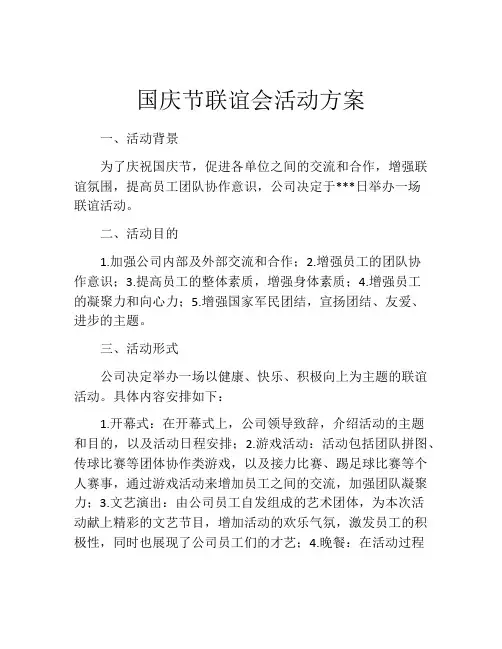 国庆节联谊会活动方案

一、活动背景

为了庆祝国庆节，促进各单位之间的交流和合作，增强联谊氛围，提高员工团队协作意识，公司决定于***日举办一场联谊活动。

二、活动目的

1.加强公司内部及外部交流和合作；2.增强员工的团队协作意识；3.提高员工的整体素质，增强身体素质；4.增强员工的凝聚力和向心力；5.增强国家军民团结，宣扬团结、友爱、进步的主题。

三、活动形式

公司决定举办一场以健康、快乐、积极向上为主题的联谊活动。具体内容安排如下：

1.开幕式：在开幕式上，公司领导致辞，介绍活动的主题和目的，以及活动日程安排；2.游戏活动：活动包括团队拼图、传球比赛等团体协作类游戏，以及接力比赛、踢足球比赛等个人赛事，通过游戏活动来增加员工之间的交流，加强团队凝聚力；3.文艺演出：由公司员工自发组成的艺术团体，为本次活动献上精彩的文艺节目，增加活动的欢乐气氛，激发员工的积极性，同时也展现了公司员工们的才艺；4.晚餐：在活动过程